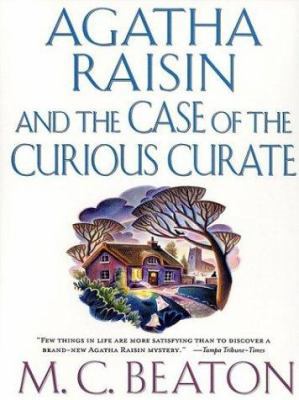 AGATHA RAISIN AND THE CASE OF THE CURIOUS CURATE

"FEW THINGS IN LIFE ARE MORE SATISFYING THAN TO DISCOVER A BRAND-NEW AGATHA RAISIN MYSTERY." —Tampa Tribune-Times

M. C. BEATON